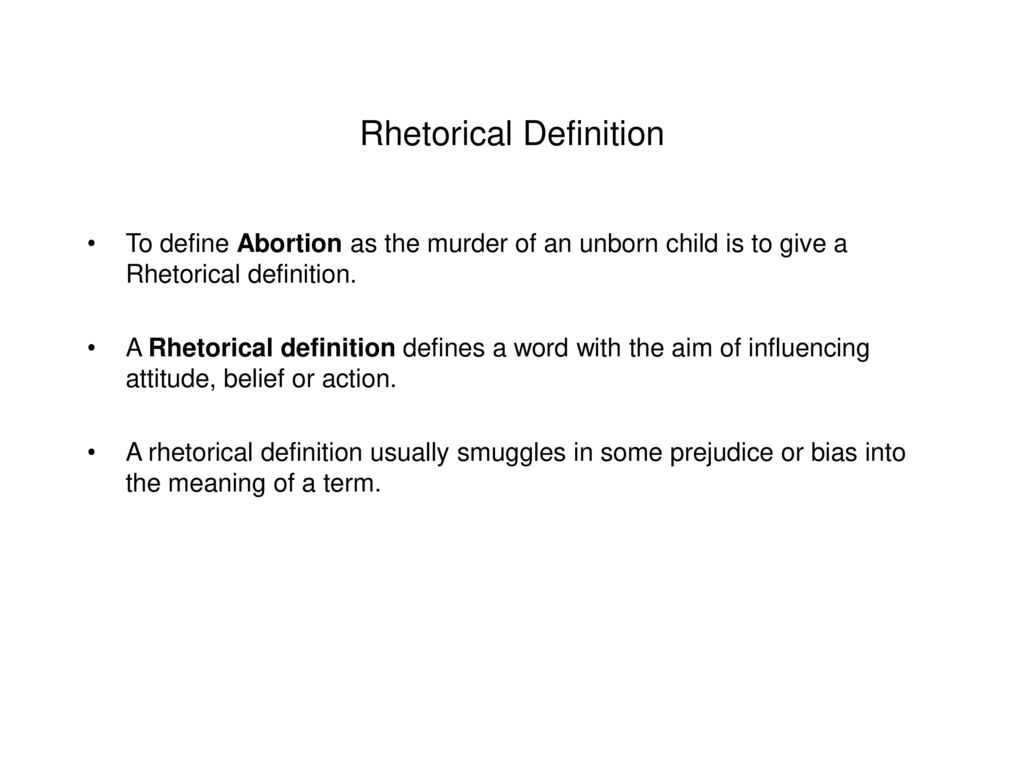 Rhetorical Definition

• To define Abortion as the murder of an unborn child is to give a Rhetorical definition.

• A Rhetorical definition defines a word with the aim of influencing attitude, belief or action.

• A rhetorical definition usually smuggles in some prejudice or bias into the meaning of a term.